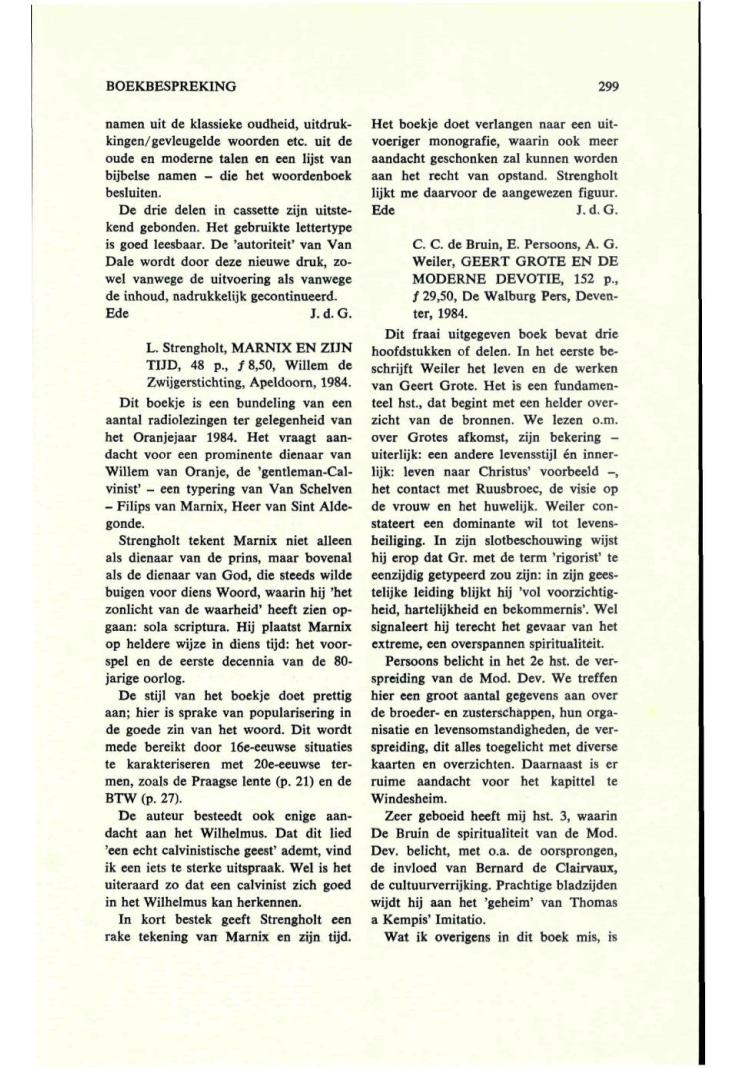 BOEKBESPREKING

299

namen uit de klassieke oudheid, uitdrukkingen/gevleugelde woorden etc. uit de oude en moderne talen en een lijst van bijbelse namen – die het woordenboek besluiten.

De drie delen in cassette zijn uitstekend gebonden. Het gebruikte lettertype is goed leesbaar. De 'autoriteit' van Van Dale wordt door deze nieuwe druk, zowel vanwege de uitvoering als vanwege de inhoud, nadrukkelijk gecontinueerd.

Ede J. d. G.

L. Strengholt, MARNIX EN ZIJN TIJD, 48 p., ƒ 8,50, Willem de Zwijgerstichting, Apeldoorn, 1984.

Dit boekje is een bundeling van een aantal radiolezingen ter gelegenheid van het Oranjejaar 1984. Het vraagt aandacht voor een prominente dienaar van Willem van Oranje, de 'gentleman-Calvinist' – een typering van Van Schelven – Filips van Marnix, Heer van Sint Aldegonde.

Strengholt tekent Marnix niet alleen als dienaar van de prins, maar bovenal als de dienaar van God, die steeds wilde buigen voor diens Woord, waarin hij 'het zonlicht van de waarheid' heeft zien opgaan: sola scriptura. Hij plaatst Marnix op heldere wijze in diens tijd: het voorspel en de eerste decennia van de 80-jarige oorlog.

De stijl van het boekje doet prettig aan; hier is sprake van popularisering in de goede zin van het woord. Dit wordt mede bereikt door 16e-eeuwse situaties te karakteriseren met 20e-eeuwse termen, zoals de Praagse lente (p. 21) en de BTW (p. 27).

De auteur besteedt ook enige aandacht aan het Wilhelmus. Dat dit lied 'een echt calvinistische geest' ademt, vind ik een iets te sterke uitspraak. Wel is het uiteraard zo dat een calvinist zich goed in het Wilhelmus kan herkennen.

In kort bestek geeft Strengholt een rake tekening van Marnix en zijn tijd.

Het boekje doet verlangen naar een uitvoeriger monografie, waarin ook meer aandacht geschonken zal kunnen worden aan het recht van opstand. Strengholt lijkt me daarvoor de aangewezen figuur.

Ede J. d. G.

C. C. de Bruin, E. Persoons, A. G. Weiler, GEERT GROTE EN DE MODERNE DEVOTIE, 152 p., ƒ 29,50, De Walburg Pers, Deventer, 1984.

Dit fraai uitgegeven boek bevat drie hoofdstukken of delen. In het eerste beschrijft Weiler het leven en de werken van Geert Grote. Het is een fundamenteel hst., dat begint met een helder overzicht van de bronnen. We lezen o.m. over Grotes afkomst, zijn bekering – uiterlijk: een andere levensstijl én innerlijk: leven naar Christus' voorbeeld –, het contact met Ruusbroec, de visie op de vrouw en het huwelijk. Weiler constateert een dominante wil tot levensheiliging. In zijn slotbeschouwing wijst hij erop dat Gr. met de term 'rigorist' te eenzijdig getypeerd zou zijn: in zijn geestelijke leiding blijkt hij 'vol voorzichtigheid, hartelijkheid en bekommernis'. Wel signaleert hij terecht het gevaar van het extreme, een overspannen spiritualiteit.

Persoons belicht in het 2e hst. de verspreiding van de Mod. Dev. We treffen hier een groot aantal gegevens aan over de broeder- en zusterschappen, hun organisatie en levensomstandigheden, de verspreiding, dit alles toegelicht met diverse kaarten en overzichten. Daarnaast is er ruime aandacht voor het kapittel te Windesheim.

Zeer geboeid heeft mij hst. 3, waarin De Bruin de spiritualiteit van de Mod. Dev. belicht, met o.a. de oorsprongen, de invloed van Bernard de Clairvaux, de cultuurverrijking. Prachtige bladzijden wijdt hij aan het 'geheim' van Thomas a Kempis' Imitatio.

Wat ik overigens in dit boek mis, is